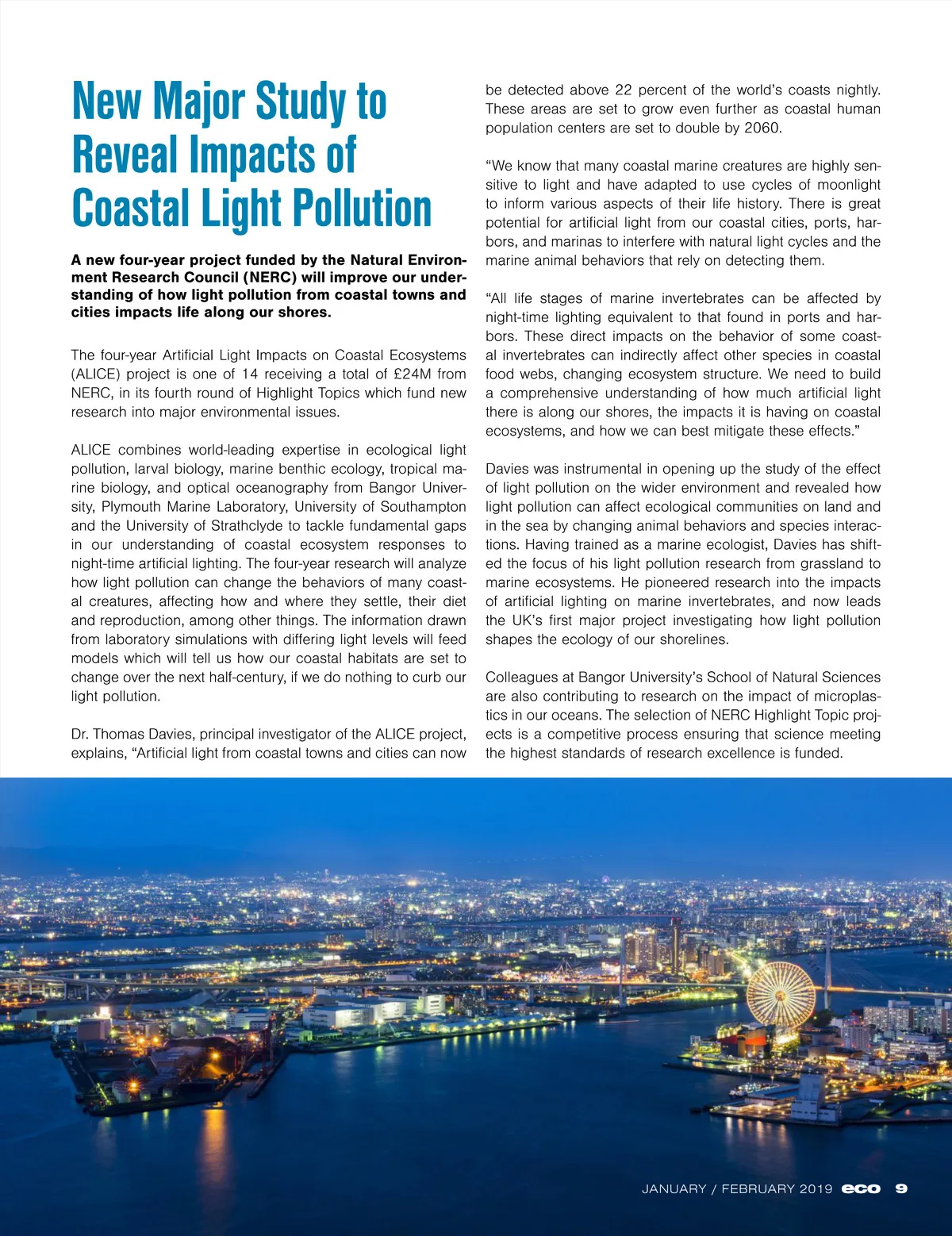 New Major Study to Reveal Impacts of Coastal Light Pollution

A new four-year project funded by the Natural Environment Research Council (NERC) will improve our understanding of how light pollution from coastal towns and cities impacts life along our shores.

The four-year Artificial Light Impacts on Coastal Ecosystems (ALICE) project is one of 14 receiving a total of £24M from NERC, in its fourth round of Highlight Topics which fund new research into major environmental issues.

ALICE combines world-leading expertise in ecological light pollution, larval biology, marine benthic ecology, tropical marine biology, and optical oceanography from Bangor University, Plymouth Marine Laboratory, University of Southampton and the University of Strathclyde to tackle fundamental gaps in our understanding of coastal ecosystem responses to night-time artificial lighting. The four-year research will analyze how light pollution can change the behaviors of many coastal creatures, affecting how and where they settle, their diet and reproduction, among other things. The information drawn from laboratory simulations with differing light levels will feed models which will tell us how our coastal habitats are set to change over the next half-century, if we do nothing to curb our light pollution.

Dr. Thomas Davies, principal investigator of the ALICE project, explains, “Artificial light from coastal towns and cities can now be detected above 22 percent of the world’s coasts nightly. These areas are set to grow even further as coastal human population centers are set to double by 2060.

“We know that many coastal marine creatures are highly sensitive to light and have adapted to use cycles of moonlight to inform various aspects of their life history. There is great potential for artificial light from our coastal cities, ports, harbors, and marinas to interfere with natural light cycles and the marine animal behaviors that rely on detecting them.

“All life stages of marine invertebrates can be affected by night-time lighting equivalent to that found in ports and harbors. These direct impacts on the behavior of some coastal invertebrates can indirectly affect other species in coastal food webs, changing ecosystem structure. We need to build a comprehensive understanding of how much artificial light there is along our shores, the impacts it is having on coastal ecosystems, and how we can best mitigate these effects.”

Davies was instrumental in opening up the study of the effect of light pollution on the wider environment and revealed how light pollution can affect ecological communities on land and in the sea by changing animal behaviors and species interactions. Having trained as a marine ecologist, Davies has shifted the focus of his light pollution research from grassland to marine ecosystems. He pioneered research into the impacts of artificial lighting on marine invertebrates, and now leads the UK’s first major project investigating how light pollution shapes the ecology of our shorelines.

Colleagues at Bangor University’s School of Natural Sciences are also contributing to research on the impact of microplastics in our oceans. The selection of NERC Highlight Topic projects is a competitive process ensuring that science meeting the highest standards of research excellence is funded.

JANUARY / FEBRUARY 2019 eco 9